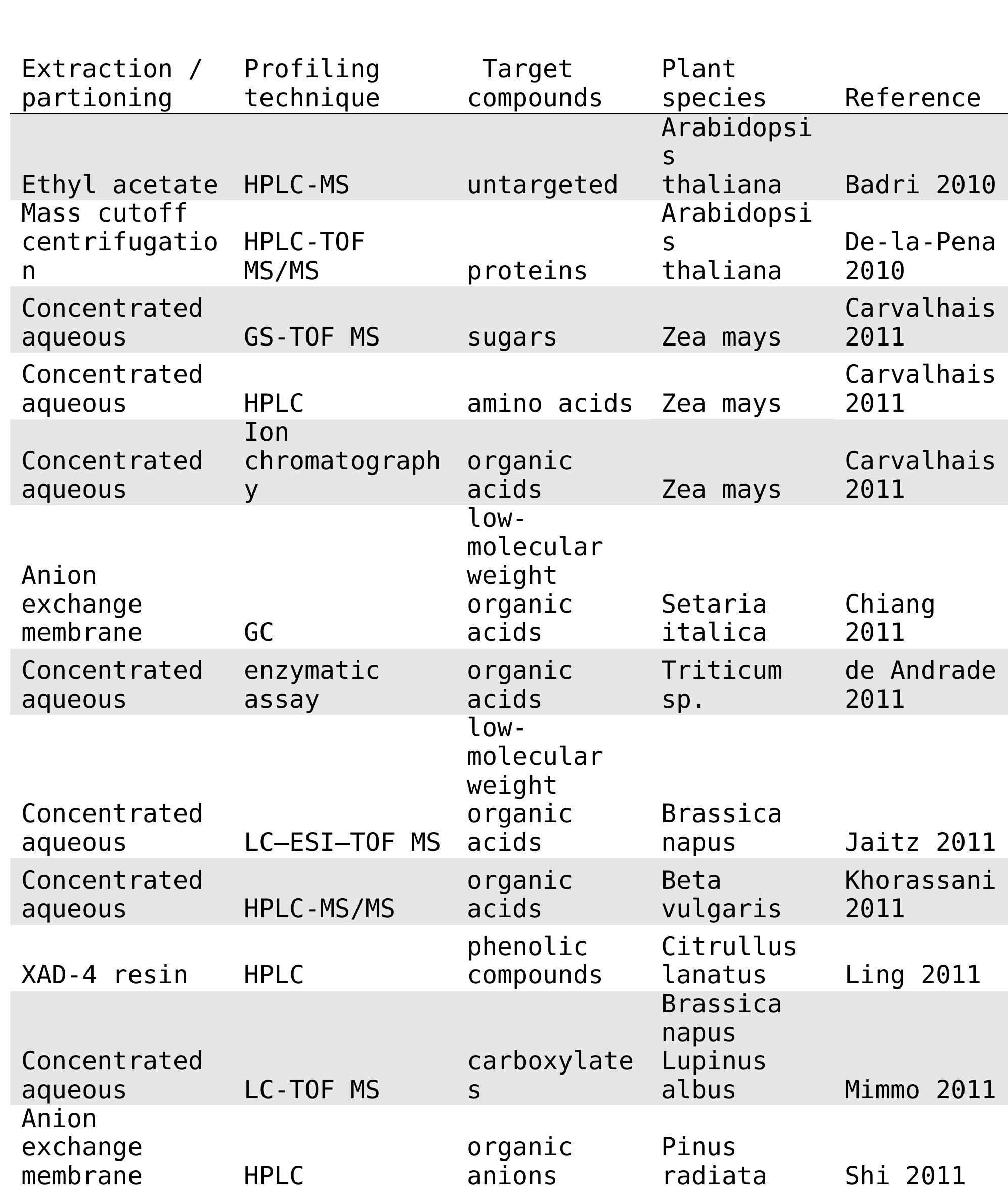 | Extraction / partioning | Profiling technique | Target compounds | Plant species | Reference |
|---|---|---|---|---|
| Ethyl acetate | HPLC-MS | untargeted | Arabidopsis thaliana | Badri 2010 |
| Mass cutoff centrifugation | HPLC-TOF MS/MS | proteins | Arabidopsis thaliana | De-la-Pena 2010 |
| Concentrated aqueous | GS-TOF MS | sugars | Zea mays | Carvalhais 2011 |
| Concentrated aqueous | HPLC | amino acids | Zea mays | Carvalhais 2011 |
| Concentrated aqueous | Ion chromatography | organic acids | Zea mays | Carvalhais 2011 |
| Anion exchange membrane | GC | low-molecular weight organic acids | Setaria italica | Chiang 2011 |
| Concentrated aqueous | enzymatic assay | organic acids | Triticum sp. | de Andrade 2011 |
| Concentrated aqueous | LC–ESI–TOF MS | low-molecular weight organic acids | Brassica napus | Jaitz 2011 |
| Concentrated aqueous | HPLC-MS/MS | organic acids | Beta vulgaris | Khorassani 2011 |
| XAD-4 resin | HPLC | phenolic compounds | Citrullus lanatus | Ling 2011 |
| Concentrated aqueous | LC-TOF MS | carboxylates | Brassica napus Lupinus albus | Mimmo 2011 |
| Anion exchange membrane | HPLC | organic anions | Pinus radiata | Shi 2011 |